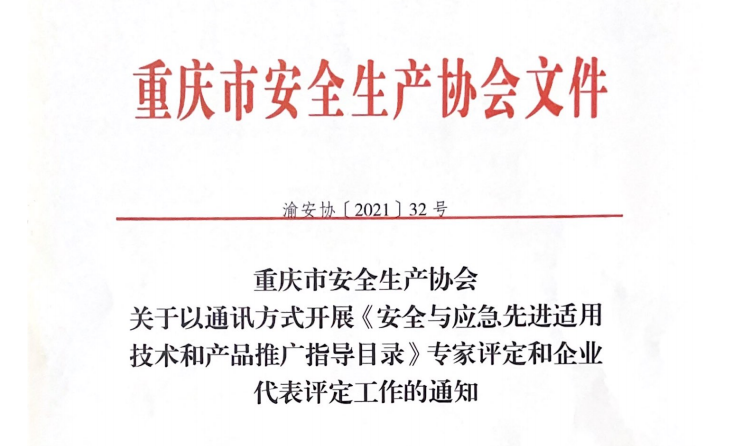 重庆市安全生产协会文件

渝安协〔2021〕32号

重庆市安全生产协会
关于以通讯方式开展《安全与应急先进适用技术和产品推广指导目录》专家评定和企业代表评定工作的通知